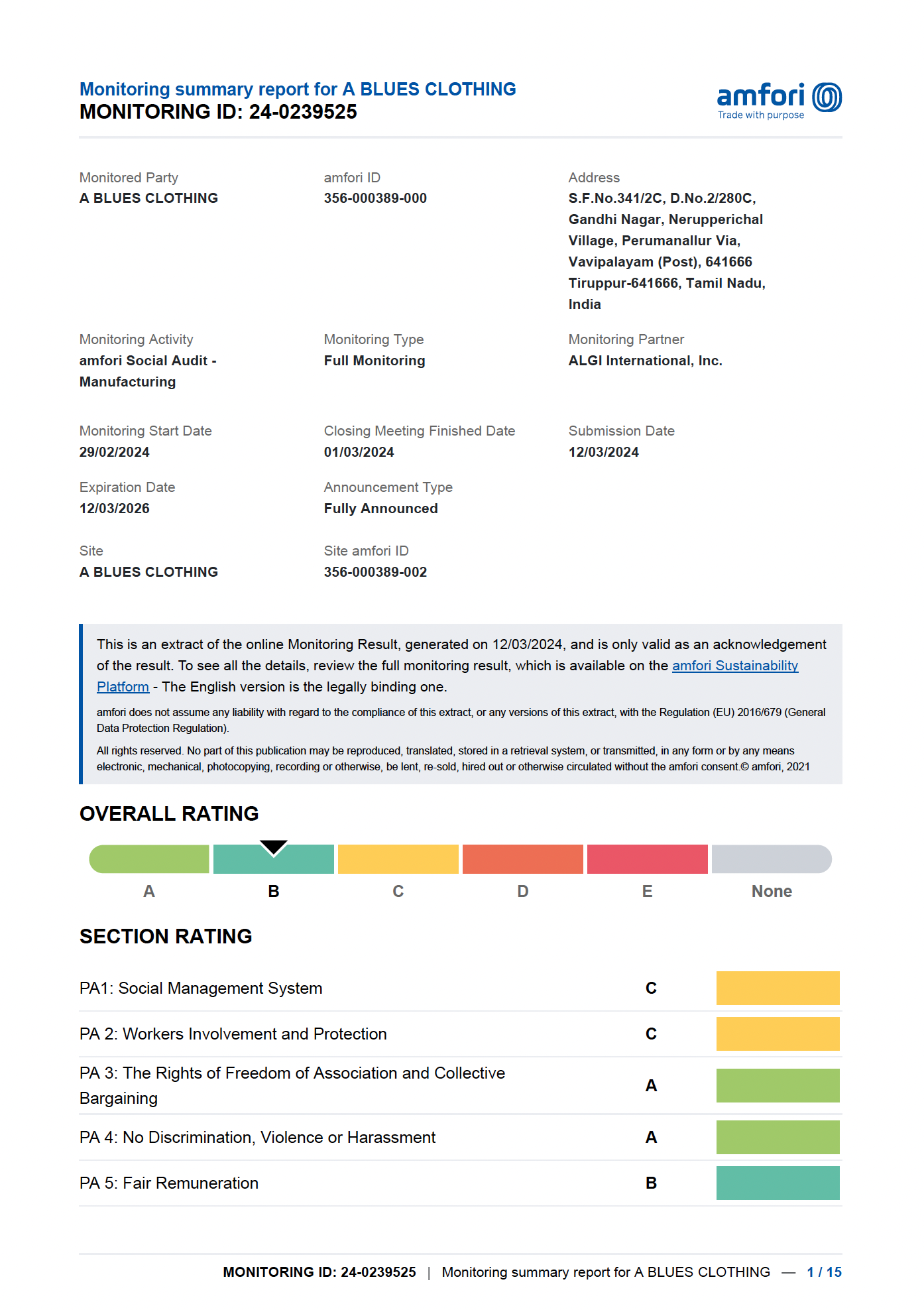 Monitoring summary report for A BLUES CLOTHING
MONITORING ID: 24-0239525

amfori
Trade with purpose

Monitored Party
A BLUES CLOTHING

amfori ID
356-000389-000

Address
S.F.No.341/2C, D.No.2/280C, Gandhi Nagar, Nerupperichal Village, Perumanallur Via, Vavipalayam (Post), 641666 Tiruppur-641666, Tamil Nadu, India

Monitoring Activity
amfori Social Audit - Manufacturing

Monitoring Type
Full Monitoring

Monitoring Partner
ALGI International, Inc.

Monitoring Start Date
29/02/2024

Closing Meeting Finished Date
01/03/2024

Submission Date
12/03/2024

Expiration Date
12/03/2026

Announcement Type
Fully Announced

Site
A BLUES CLOTHING

Site amfori ID
356-000389-002

This is an extract of the online Monitoring Result, generated on 12/03/2024, and is only valid as an acknowledgement of the result. To see all the details, review the full monitoring result, which is available on the amfori Sustainability Platform - The English version is the legally binding one.

amfori does not assume any liability with regard to the compliance of this extract, or any versions of this extract, with the Regulation (EU) 2016/679 (General Data Protection Regulation).

All rights reserved. No part of this publication may be reproduced, translated, stored in a retrieval system, or transmitted, in any form or by any means electronic, mechanical, photocopying, recording or otherwise, be lent, re-sold, hired out or otherwise circulated without the amfori consent.© amfori, 2021

OVERALL RATING

A B C D E None

SECTION RATING

| PA1: Social Management System | C |
|---|---|
| PA 2: Workers Involvement and Protection | C |
| PA 3: The Rights of Freedom of Association and Collective Bargaining | A |
| PA 4: No Discrimination, Violence or Harassment | A |
| PA 5: Fair Remuneration | B |

MONITORING ID: 24-0239525 | Monitoring summary report for A BLUES CLOTHING — 1 / 15